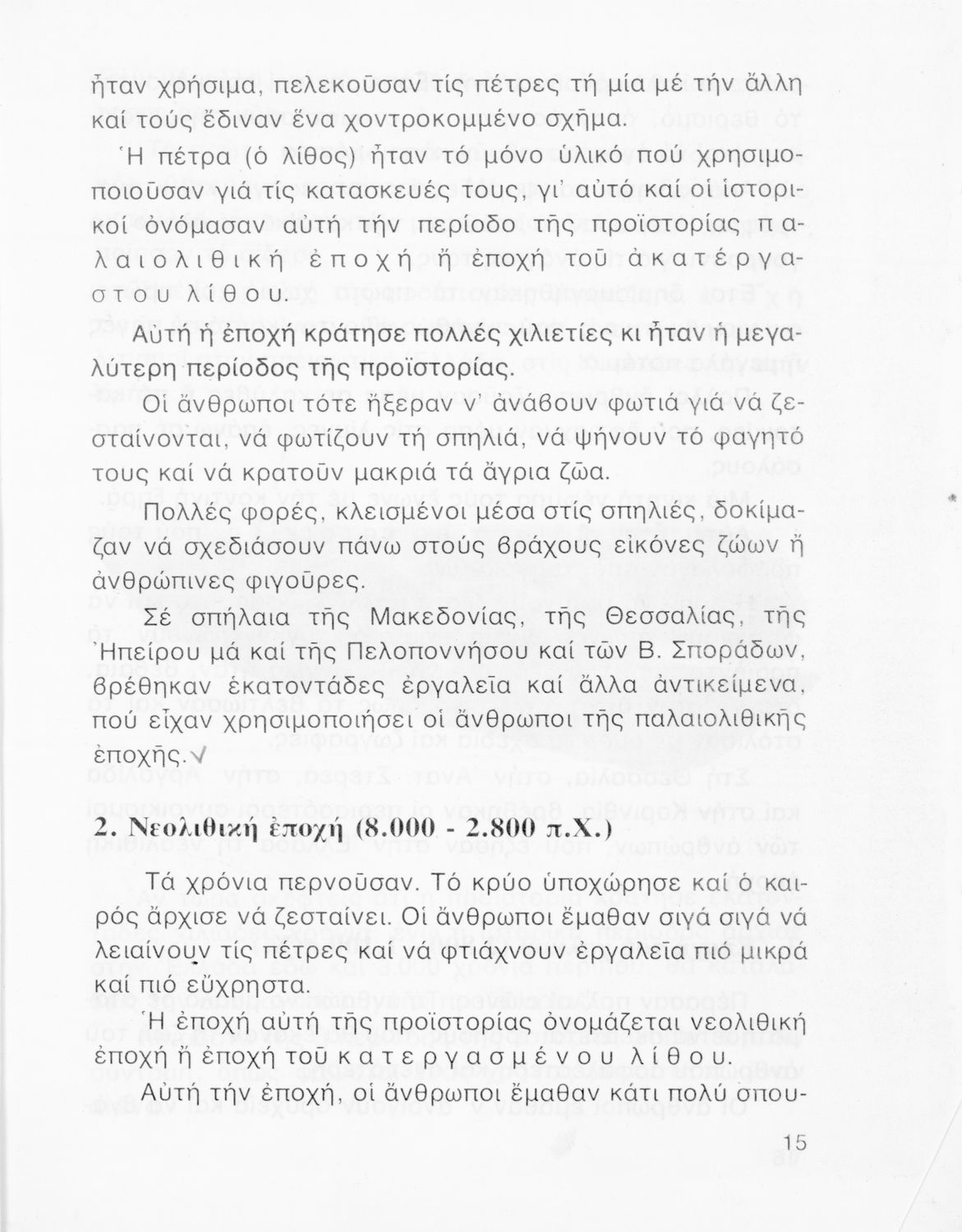 ἦταν χρήσιμα, πελεκοῦσαν τίς πέτρες τή μία μέ τήν ἄλλη καί τούς ἔδιναν ἕνα χοντροκομμένο σχῆμα.

Ἡ πέτρα (ὁ λίθος) ἦταν τό μόνο ὑλικό πού χρησιμοποιοῦσαν γιά τίς κατασκευές τους, γι' αὐτό καί οἱ ἱστορικοί ὀνόμασαν αὐτή τήν περίοδο τῆς προϊστορίας παλαιολιθική ἐποχή ἤ ἐποχή τοῦ ἀκατέργαστου λίθου.

Αὐτή ἡ ἐποχή κράτησε πολλές χιλιετίες κι ἦταν ἡ μεγαλύτερη περίοδος τῆς προϊστορίας.

Οἱ ἄνθρωποι τότε ἤξεραν ν' ἀνάβουν φωτιά γιά νά ζεσταίνονται, νά φωτίζουν τή σπηλιά, νά ψήνουν τό φαγητό τους καί νά κρατοῦν μακριά τά ἄγρια ζῶα.

Πολλές φορές, κλεισμένοι μέσα στίς σπηλιές, δοκίμαζαν νά σχεδιάσουν πάνω στούς βράχους εἰκόνες ζώων ἤ ἀνθρώπινες φιγοῦρες.

Σέ σπήλαια τῆς Μακεδονίας, τῆς Θεσσαλίας, τῆς Ἠπείρου μά καί τῆς Πελοποννήσου καί τῶν Β. Σποράδων, βρέθηκαν ἑκατοντάδες ἐργαλεῖα καί ἄλλα ἀντικείμενα, πού εἶχαν χρησιμοποιήσει οἱ ἄνθρωποι τῆς παλαιολιθικῆς ἐποχῆς.

2. Νεολιθική ἐποχή (8.000 - 2.800 π.Χ.)

Τά χρόνια περνοῦσαν. Τό κρύο ὑποχώρησε καί ὁ καιρός ἄρχισε νά ζεσταίνει. Οἱ ἄνθρωποι ἔμαθαν σιγά σιγά νά λειαίνουν τίς πέτρες καί νά φτιάχνουν ἐργαλεῖα πιό μικρά καί πιό εὔχρηστα.

Ἡ ἐποχή αὐτή τῆς προϊστορίας ὀνομάζεται νεολιθική ἐποχή ἤ ἐποχή τοῦ κατεργασμένου λίθου.

Αὐτή τήν ἐποχή, οἱ ἄνθρωποι ἔμαθαν κάτι πολύ σπου-

15